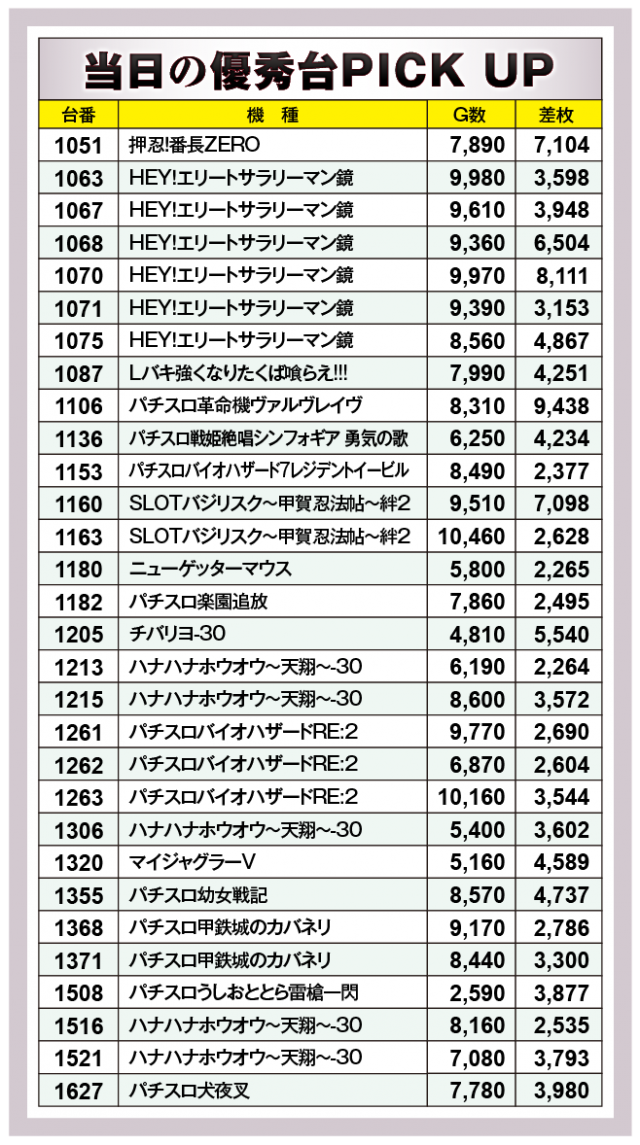 当日の優秀台PICK UP

| 台番 | 機　種 | G数 | 差枚 |
|---|---|---|---|
| 1051 | 押忍!番長ZERO | 7,890 | 7,104 |
| 1063 | HEY!エリートサラリーマン鏡 | 9,980 | 3,598 |
| 1067 | HEY!エリートサラリーマン鏡 | 9,610 | 3,948 |
| 1068 | HEY!エリートサラリーマン鏡 | 9,360 | 6,504 |
| 1070 | HEY!エリートサラリーマン鏡 | 9,970 | 8,111 |
| 1071 | HEY!エリートサラリーマン鏡 | 9,390 | 3,153 |
| 1075 | HEY!エリートサラリーマン鏡 | 8,560 | 4,867 |
| 1087 | Lバキ強くなりたくば喰らえ!!! | 7,990 | 4,251 |
| 1106 | パチスロ革命機ヴァルヴレイヴ | 8,310 | 9,438 |
| 1136 | パチスロ戦姫絶唱シンフォギア 勇気の歌 | 6,250 | 4,234 |
| 1153 | パチスロバイオハザード7レジデントイービル | 8,490 | 2,377 |
| 1160 | SLOTバジリスク~甲賀忍法帖~絆2 | 9,510 | 7,098 |
| 1163 | SLOTバジリスク~甲賀忍法帖~絆2 | 10,460 | 2,628 |
| 1180 | ニューゲッターマウス | 5,800 | 2,265 |
| 1182 | パチスロ楽園追放 | 7,860 | 2,495 |
| 1205 | チバリヨ-30 | 4,810 | 5,540 |
| 1213 | ハナハナホウオウ~天翔~-30 | 6,190 | 2,264 |
| 1215 | ハナハナホウオウ~天翔~-30 | 8,600 | 3,572 |
| 1261 | パチスロバイオハザードRE:2 | 9,770 | 2,690 |
| 1262 | パチスロバイオハザードRE:2 | 6,870 | 2,604 |
| 1263 | パチスロバイオハザードRE:2 | 10,160 | 3,544 |
| 1306 | ハナハナホウオウ~天翔~-30 | 5,400 | 3,602 |
| 1320 | マイジャグラーV | 5,160 | 4,589 |
| 1355 | パチスロ幼女戦記 | 8,570 | 4,737 |
| 1368 | パチスロ甲鉄城のカバネリ | 9,170 | 2,786 |
| 1371 | パチスロ甲鉄城のカバネリ | 8,440 | 3,300 |
| 1508 | パチスロうしおととら雷槍一閃 | 2,590 | 3,877 |
| 1516 | ハナハナホウオウ~天翔~-30 | 8,160 | 2,535 |
| 1521 | ハナハナホウオウ~天翔~-30 | 7,080 | 3,793 |
| 1627 | パチスロ犬夜叉 | 7,780 | 3,980 |